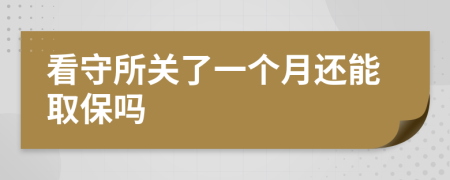 看守所关了一个月还能取保吗